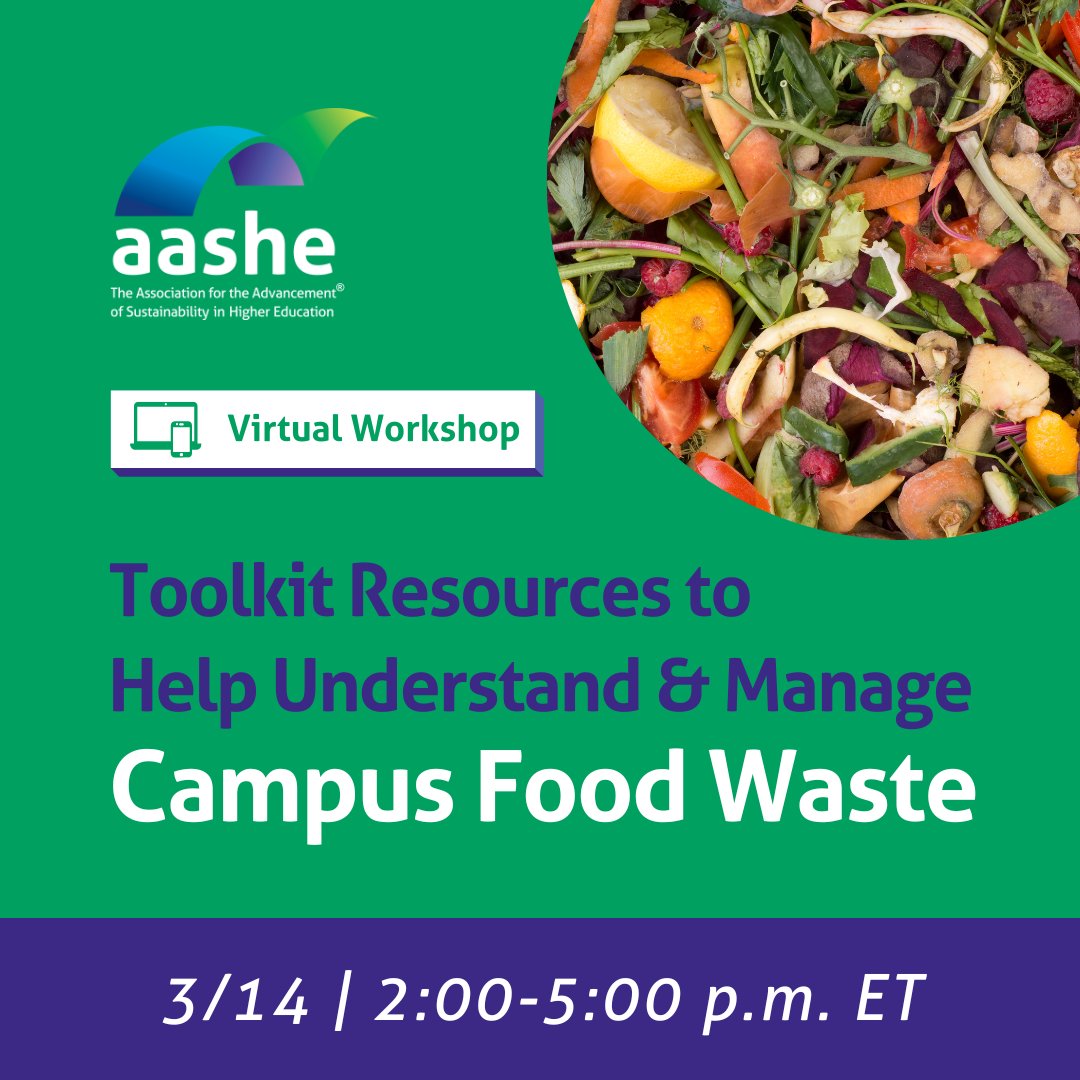 aashe
The Association for the Advancement® of Sustainability in Higher Education

Virtual Workshop

Toolkit Resources to Help Understand & Manage Campus Food Waste

3/14 | 2:00-5:00 p.m. ET